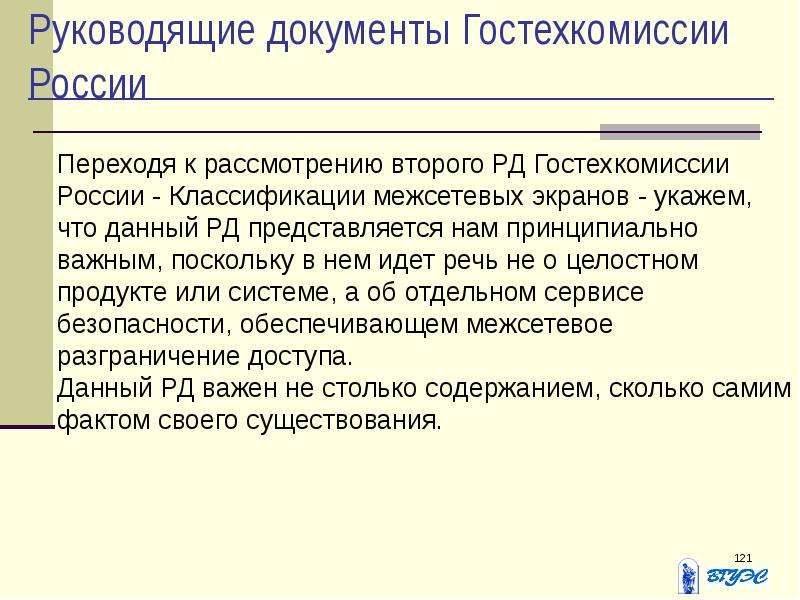 Руководящие документы Гостехкомиссии России

Переходя к рассмотрению второго РД Гостехкомиссии России - Классификации межсетевых экранов - укажем, что данный РД представляется нам принципиально важным, поскольку в нем идет речь не о целостном продукте или системе, а об отдельном сервисе безопасности, обеспечивающем межсетевое разграничение доступа.
Данный РД важен не столько содержанием, сколько самим фактом своего существования.

121

ВГУЭС